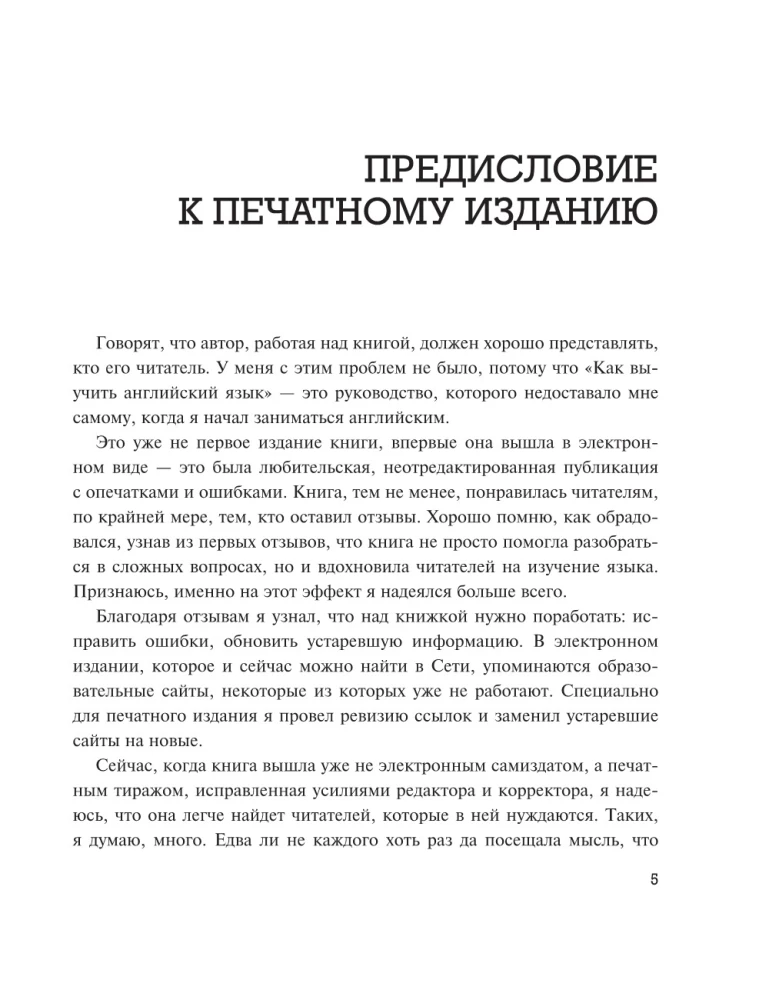 ПРЕДИСЛОВИЕ
К ПЕЧАТНОМУ ИЗДАНИЮ

Говорят, что автор, работая над книгой, должен хорошо представлять, кто его читатель. У меня с этим проблем не было, потому что «Как выучить английский язык» — это руководство, которого недоставало мне самому, когда я начал заниматься английским.

Это уже не первое издание книги, впервые она вышла в электронном виде — это была любительская, неотредактированная публикация с опечатками и ошибками. Книга, тем не менее, понравилась читателям, по крайней мере, тем, кто оставил отзывы. Хорошо помню, как обрадовался, узнав из первых отзывов, что книга не просто помогла разобраться в сложных вопросах, но и вдохновила читателей на изучение языка. Признаюсь, именно на этот эффект я надеялся больше всего.

Благодаря отзывам я узнал, что над книжкой нужно поработать: исправить ошибки, обновить устаревшую информацию. В электронном издании, которое и сейчас можно найти в Сети, упоминаются образовательные сайты, некоторые из которых уже не работают. Специально для печатного издания я провел ревизию ссылок и заменил устаревшие сайты на новые.

Сейчас, когда книга вышла уже не электронным самиздатом, а печатным тиражом, исправленная усилиями редактора и корректора, я надеюсь, что она легче найдет читателей, которые в ней нуждаются. Таких, я думаю, много. Едва ли не каждого хоть раз да посещала мысль, что

5